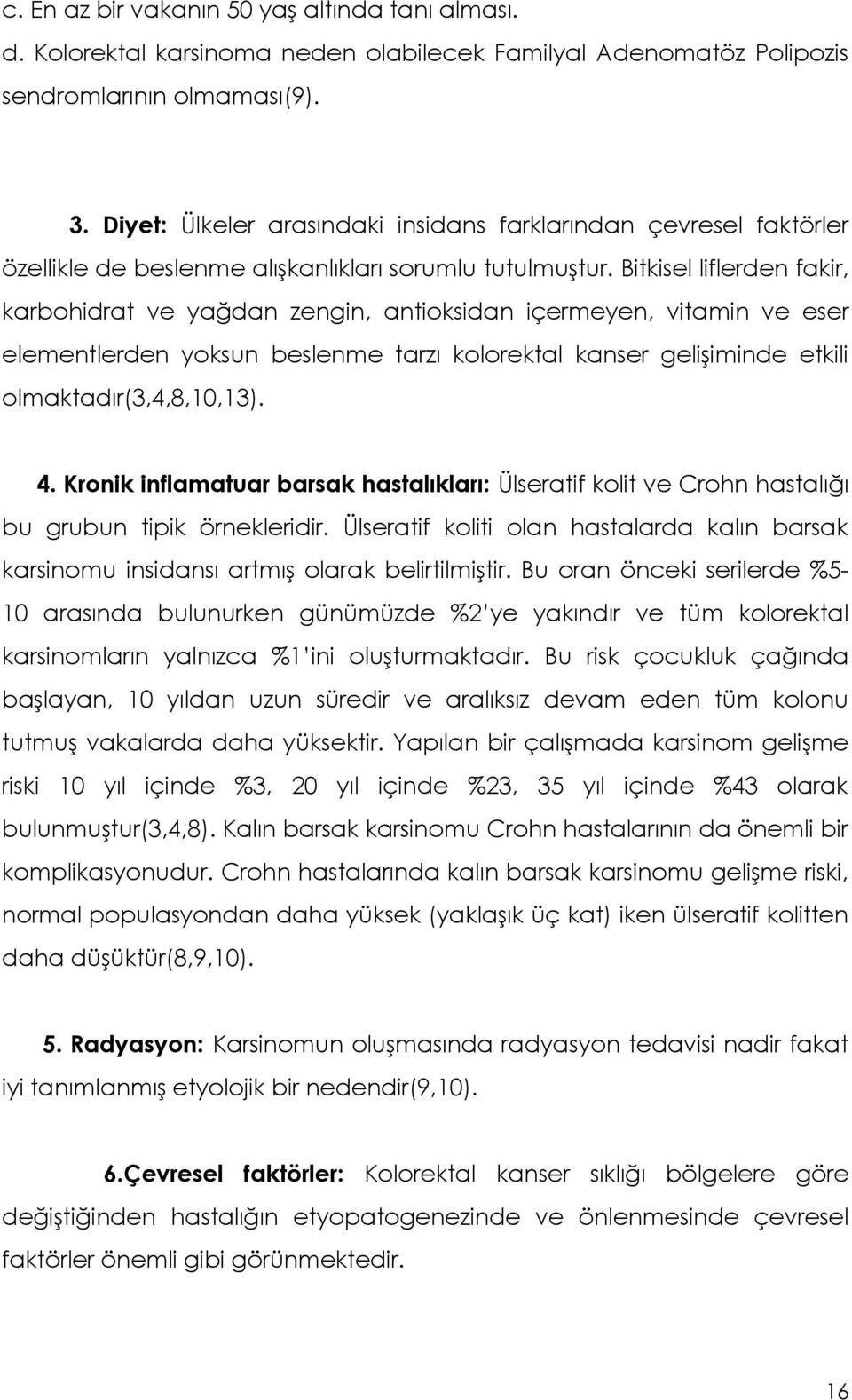 c. En az bir vakanın 50 yaş altında tanı alması.
d. Kolorektal karsinoma neden olabilecek Familyal Adenomatöz Polipozis sendromlarının olmaması(9).

3. Diyet: Ülkeler arasındaki insidans farklarından çevresel faktörler özellikle de beslenme alışkanlıkları sorumlu tutulmuştur. Bitkisel liflerden fakir, karbohidrat ve yağdan zengin, antioksidan içermeyen, vitamin ve eser elementlerden yoksun beslenme tarzı kolorektal kanser gelişiminde etkili olmaktadır(3,4,8,10,13).

4. Kronik inflamatuar barsak hastalıkları: Ülseratif kolit ve Crohn hastalığı bu grubun tipik örnekleridir. Ülseratif koliti olan hastalarda kalın barsak karsinomu insidansı artmış olarak belirtilmiştir. Bu oran önceki serilerde %5-10 arasında bulunurken günümüzde %2'ye yakındır ve tüm kolorektal karsinomların yalnızca %1'ini oluşturmaktadır. Bu risk çocukluk çağında başlayan, 10 yıldan uzun süredir ve aralıksız devam eden tüm kolonu tutmuş vakalarda daha yüksektir. Yapılan bir çalışmada karsinom gelişme riski 10 yıl içinde %3, 20 yıl içinde %23, 35 yıl içinde %43 olarak bulunmuştur(3,4,8). Kalın barsak karsinomu Crohn hastalarının da önemli bir komplikasyonudur. Crohn hastalarında kalın barsak karsinomu gelişme riski, normal populasyondan daha yüksek (yaklaşık üç kat) iken ülseratif kolitten daha düşüktür(8,9,10).

5. Radyasyon: Karsinomun oluşmasında radyasyon tedavisi nadir fakat iyi tanımlanmış etyolojik bir nedendir(9,10).

6.Çevresel faktörler: Kolorektal kanser sıklığı bölgelere göre değiştiğinden hastalığın etyopatogenezinde ve önlenmesinde çevresel faktörler önemli gibi görünmektedir.

16